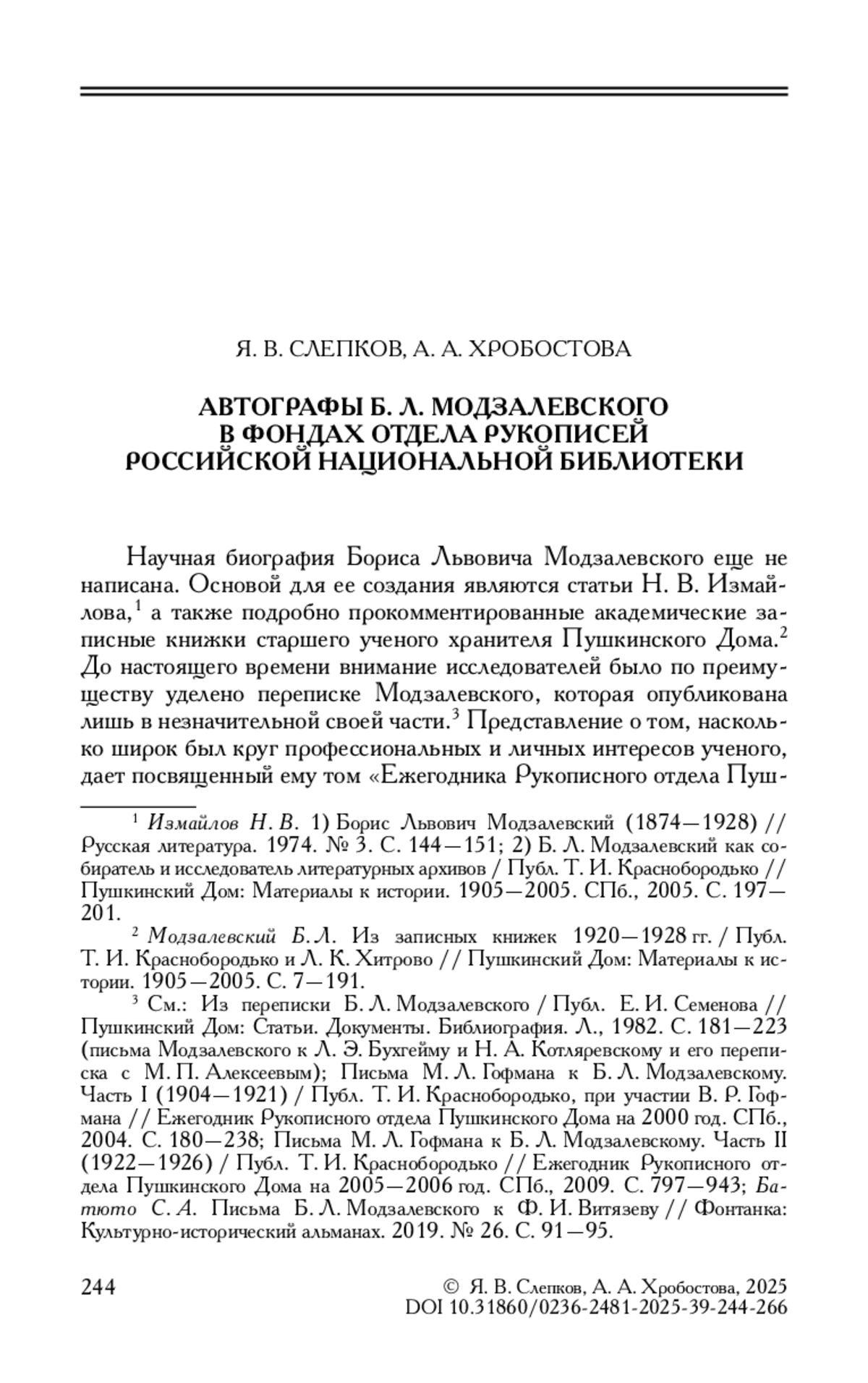 Я. В. СЛЕПКОВ, А. А. ХРОБОСТОВА

АВТОГРАФЫ Б. Л. МОДЗАЛЕВСКОГО В ФОНДАХ ОТДЕЛА РУКОПИСЕЙ РОССИЙСКОЙ НАЦИОНАЛЬНОЙ БИБЛИОТЕКИ

Научная биография Бориса Львовича Модзалевского еще не написана. Основой для ее создания являются статьи Н. В. Измайлова,$^1$ а также подробно прокомментированные академические записные книжки старшего ученого хранителя Пушкинского Дома.$^2$ До настоящего времени внимание исследователей было по преимуществу уделено переписке Модзалевского, которая опубликована лишь в незначительной своей части.$^3$ Представление о том, насколько широк был круг профессиональных и личных интересов ученого, дает посвященный ему том «Ежегодника Рукописного отдела Пуш-

$^1$ Измайлов Н. В. 1) Борис Львович Модзалевский (1874—1928) // Русская литература. 1974. № 3. С. 144—151; 2) Б. Л. Модзалевский как собиратель и исследователь литературных архивов / Публ. Т. И. Краснобородько // Пушкинский Дом: Материалы к истории. 1905—2005. СПб., 2005. С. 197—201.

$^2$ Модзалевский Б. Л. Из записных книжек 1920—1928 гг. / Публ. Т. И. Краснобородько и Л. К. Хитрово // Пушкинский Дом: Материалы к истории. 1905—2005. С. 7—191.

$^3$ См.: Из переписки Б. Л. Модзалевского / Публ. Е. И. Семенова // Пушкинский Дом: Статьи. Документы. Библиография. Л., 1982. С. 181—223 (письма Модзалевского к Л. Э. Бухгейму и Н. А. Котляревскому и его переписка с М. П. Алексеевым); Письма М. Л. Гофмана к Б. Л. Модзалевскому. Часть I (1904—1921) / Публ. Т. И. Краснобородько, при участии В. Р. Гофмана // Ежегодник Рукописного отдела Пушкинского Дома на 2000 год. СПб., 2004. С. 180—238; Письма М. Л. Гофмана к Б. Л. Модзалевскому. Часть II (1922—1926) / Публ. Т. И. Краснобородько // Ежегодник Рукописного отдела Пушкинского Дома на 2005—2006 год. СПб., 2009. С. 797—943; Батюто С. А. Письма Б. Л. Модзалевского к Ф. И. Витязеву // Фонтанка: Культурно-исторический альманах. 2019. № 26. С. 91—95.

244

© Я. В. Слепков, А. А. Хробостова, 2025
DOI 10.31860/0236-2481-2025-39-244-266